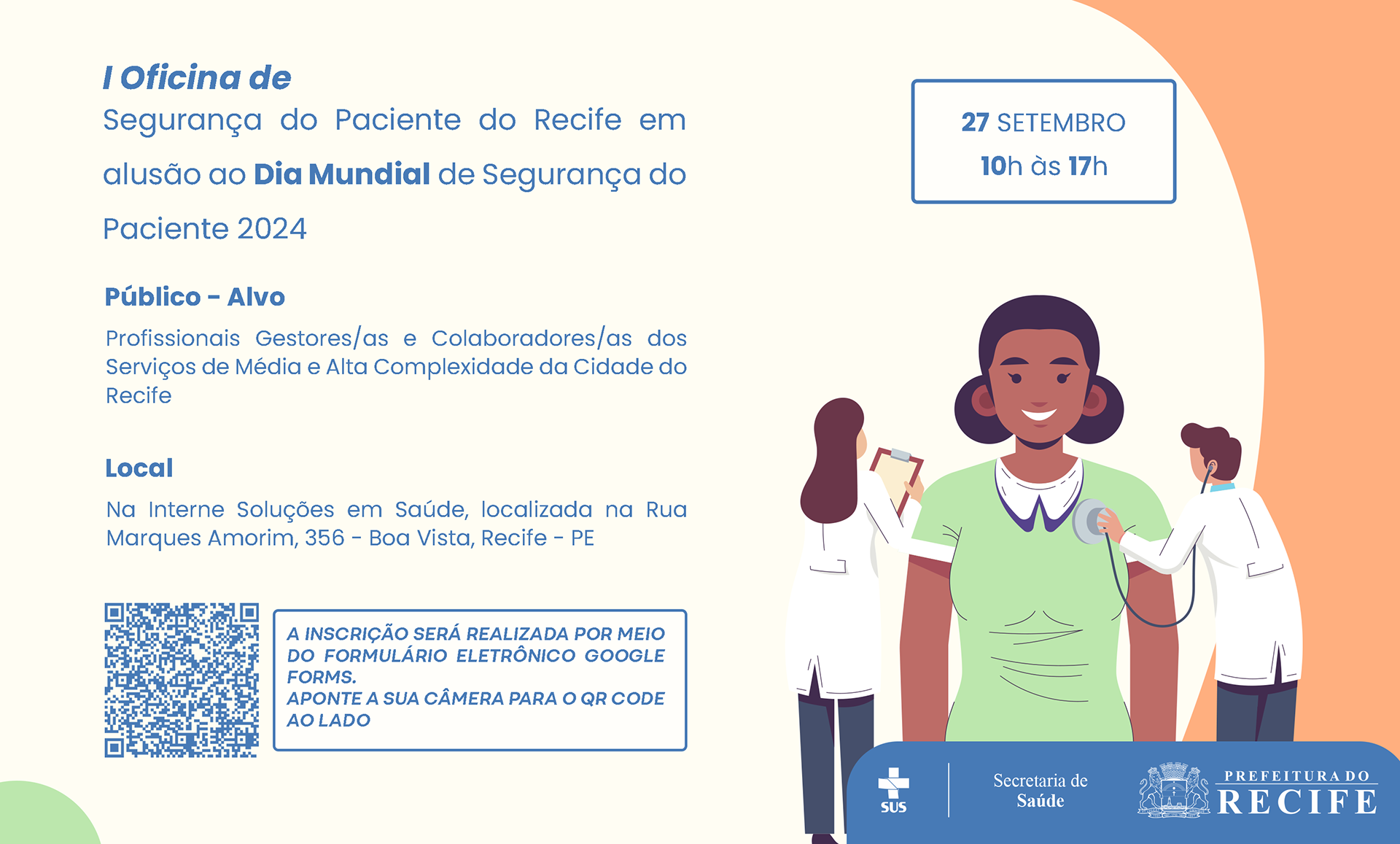 I Oficina de

Segurança do Paciente do Recife em alusão ao Dia Mundial de Segurança do Paciente 2024

27 SETEMBRO
10h às 17h

Público - Alvo

Profissionais Gestores/as e Colaboradores/as dos Serviços de Média e Alta Complexidade da Cidade do Recife

Local

Na Interne Soluções em Saúde, localizada na Rua Marques Amorim, 356 - Boa Vista, Recife - PE

A INSCRIÇÃO SERÁ REALIZADA POR MEIO DO FORMULÁRIO ELETRÔNICO GOOGLE FORMS.
APONTE A SUA CÂMERA PARA O QR CODE AO LADO

SUS

Secretaria de
Saúde

PREFEITURA DO
RECIFE